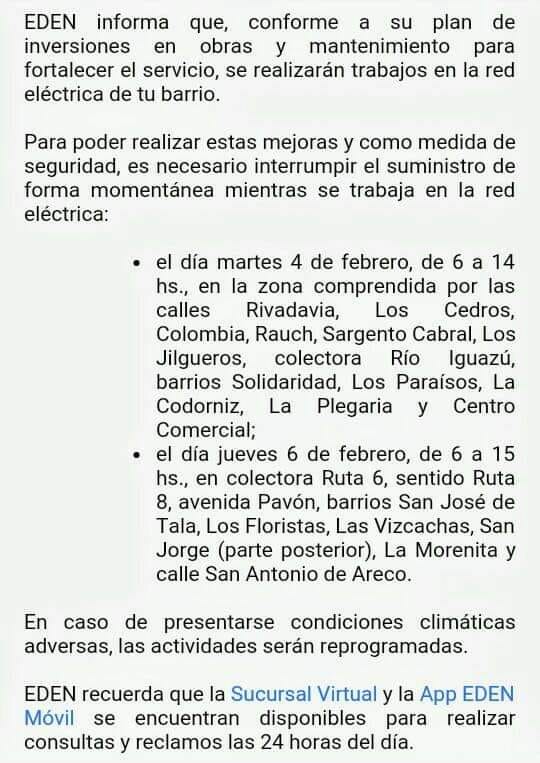 EDEN informa que, conforme a su plan de inversiones en obras y mantenimiento para fortalecer el servicio, se realizarán trabajos en la red eléctrica de tu barrio.

Para poder realizar estas mejoras y como medida de seguridad, es necesario interrumpir el suministro de forma momentánea mientras se trabaja en la red eléctrica:

• el día martes 4 de febrero, de 6 a 14 hs., en la zona comprendida por las calles Rivadavia, Los Cedros, Colombia, Rauch, Sargento Cabral, Los Jilgueros, colectora Río Iguazú, barrios Solidaridad, Los Paraísos, La Codorniz, La Plegaria y Centro Comercial;
• el día jueves 6 de febrero, de 6 a 15 hs., en colectora Ruta 6, sentido Ruta 8, avenida Pavón, barrios San José de Tala, Los Floristas, Las Vizcachas, San Jorge (parte posterior), La Morenita y calle San Antonio de Areco.

En caso de presentarse condiciones climáticas adversas, las actividades serán reprogramadas.

EDEN recuerda que la Sucursal Virtual y la App EDEN Móvil se encuentran disponibles para realizar consultas y reclamos las 24 horas del día.